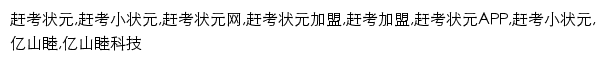 赶考状元,赶考小状元,赶考状元网,赶考状元加盟,赶考加盟,赶考状元APP,赶考小状元,亿山睦,亿山睦科技